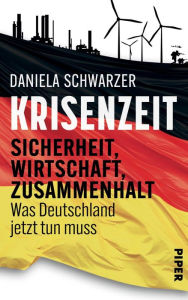 DANIELA SCHWARZER

KRISENZEIT

SICHERHEIT, WIRTSCHAFT, ZUSAMMENHALT

Was Deutschland jetzt tun muss

PIPER